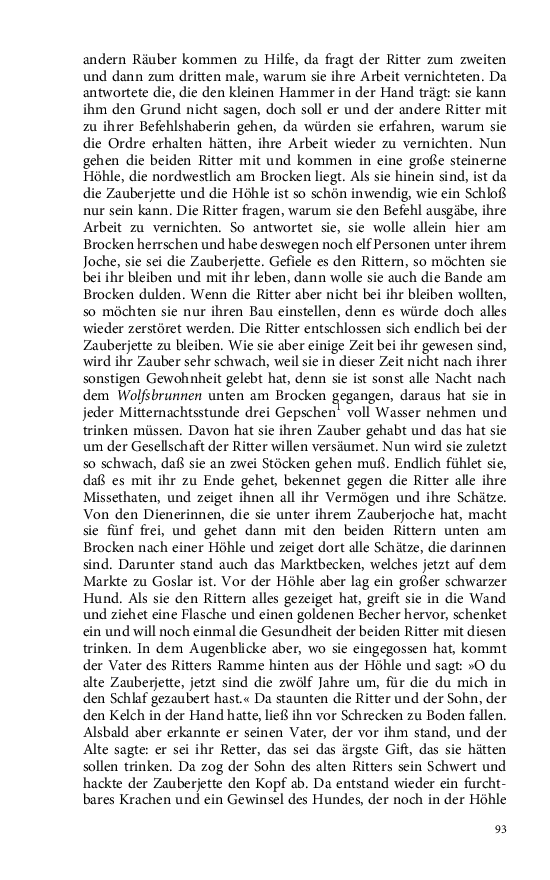 andern Räuber kommen zu Hilfe, da fragt der Ritter zum zweiten und dann zum dritten male, warum sie ihre Arbeit vernichteten. Da antwortete die, die den kleinen Hammer in der Hand trägt: sie kann ihm den Grund nicht sagen, doch soll er und der andere Ritter mit zu ihrer Befehlshaberin gehen, da würden sie erfahren, warum sie die Ordre erhalten hätten, ihre Arbeit wieder zu vernichten. Nun gehen die beiden Ritter mit und kommen in eine große steinerne Höhle, die nordwestlich am Brocken liegt. Als sie hinein sind, ist da die Zauberjette und die Höhle ist so schön inwendig, wie ein Schloß nur sein kann. Die Ritter fragen, warum sie den Befehl ausgäbe, ihre Arbeit zu vernichten. So antwortet sie, sie wolle allein hier am Brocken herrschen und habe deswegen noch elf Personen unter ihrem Joche, sie sei die Zauberjette. Gefiele es den Rittern, so möchten sie bei ihr bleiben und mit ihr leben, dann wolle sie auch die Bande am Brocken dulden. Wenn die Ritter aber nicht bei ihr bleiben wollten, so möchten sie nur ihren Bau einstellen, denn es würde doch alles wieder zerstöret werden. Die Ritter entschlossen sich endlich bei der Zauberjette zu bleiben. Wie sie aber einige Zeit bei ihr gewesen sind, wird ihr Zauber sehr schwach, weil sie in dieser Zeit nicht nach ihrer sonstigen Gewohnheit gelebt hat, denn sie ist sonst alle Nacht nach dem Wolfsbrunnen unten am Brocken gegangen, daraus hat sie in jeder Mitternachtsstunde drei Gepschen$^1$ voll Wasser nehmen und trinken müssen. Davon hat sie ihren Zauber gehabt und das hat sie um der Gesellschaft der Ritter willen versäumet. Nun wird sie zuletzt so schwach, daß sie an zwei Stöcken gehen muß. Endlich fühlet sie, daß es mit ihr zu Ende gehet, bekennet gegen die Ritter alle ihre Missethaten, und zeiget ihnen all ihr Vermögen und ihre Schätze. Von den Dienerinnen, die sie unter ihrem Zauberjoche hat, macht sie fünf frei, und gehet dann mit den beiden Rittern unten am Brocken nach einer Höhle und zeiget dort alle Schätze, die darinnen sind. Darunter stand auch das Marktbecken, welches jetzt auf dem Markte zu Goslar ist. Vor der Höhle aber lag ein großer schwarzer Hund. Als sie den Rittern alles gezeiget hat, greift sie in die Wand und ziehet eine Flasche und einen goldenen Becher hervor, schenket ein und will noch einmal die Gesundheit der beiden Ritter mit diesen trinken. In dem Augenblicke aber, wo sie eingegossen hat, kommt der Vater des Ritters Ramme hinten aus der Höhle und sagt: »O du alte Zauberjette, jetzt sind die zwölf Jahre um, für die du mich in den Schlaf gezaubert hast.« Da staunten die Ritter und der Sohn, der den Kelch in der Hand hatte, ließ ihn vor Schrecken zu Boden fallen. Alsbald aber erkannte er seinen Vater, der vor ihm stand, und der Alte sagte: er sei ihr Retter, das sei das ärgste Gift, das sie hätten sollen trinken. Da zog der Sohn des alten Ritters sein Schwert und hackte der Zauberjette den Kopf ab. Da entstand wieder ein furchtbares Krachen und ein Gewinsel des Hundes, der noch in der Höhle

93